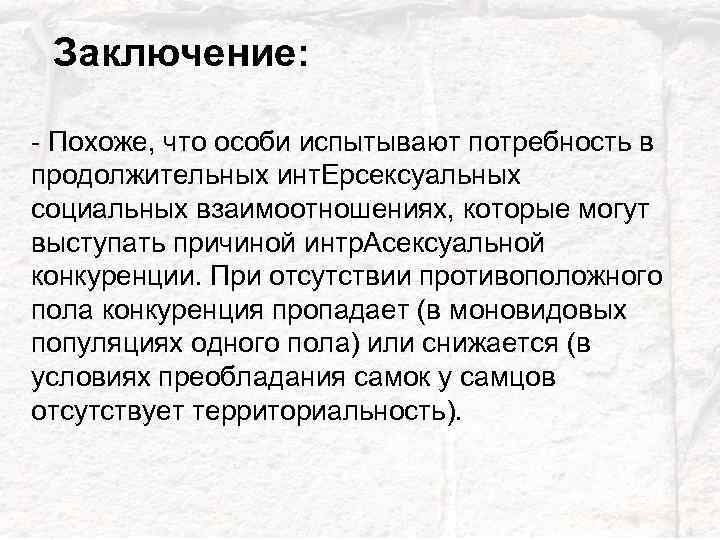 Заключение:

- Похоже, что особи испытывают потребность в продолжительных интЕрсексуальных социальных взаимоотношениях, которые могут выступать причиной интрАсексуальной конкуренции. При отсутствии противоположного пола конкуренция пропадает (в моновидовых популяциях одного пола) или снижается (в условиях преобладания самок у самцов отсутствует территориальность).